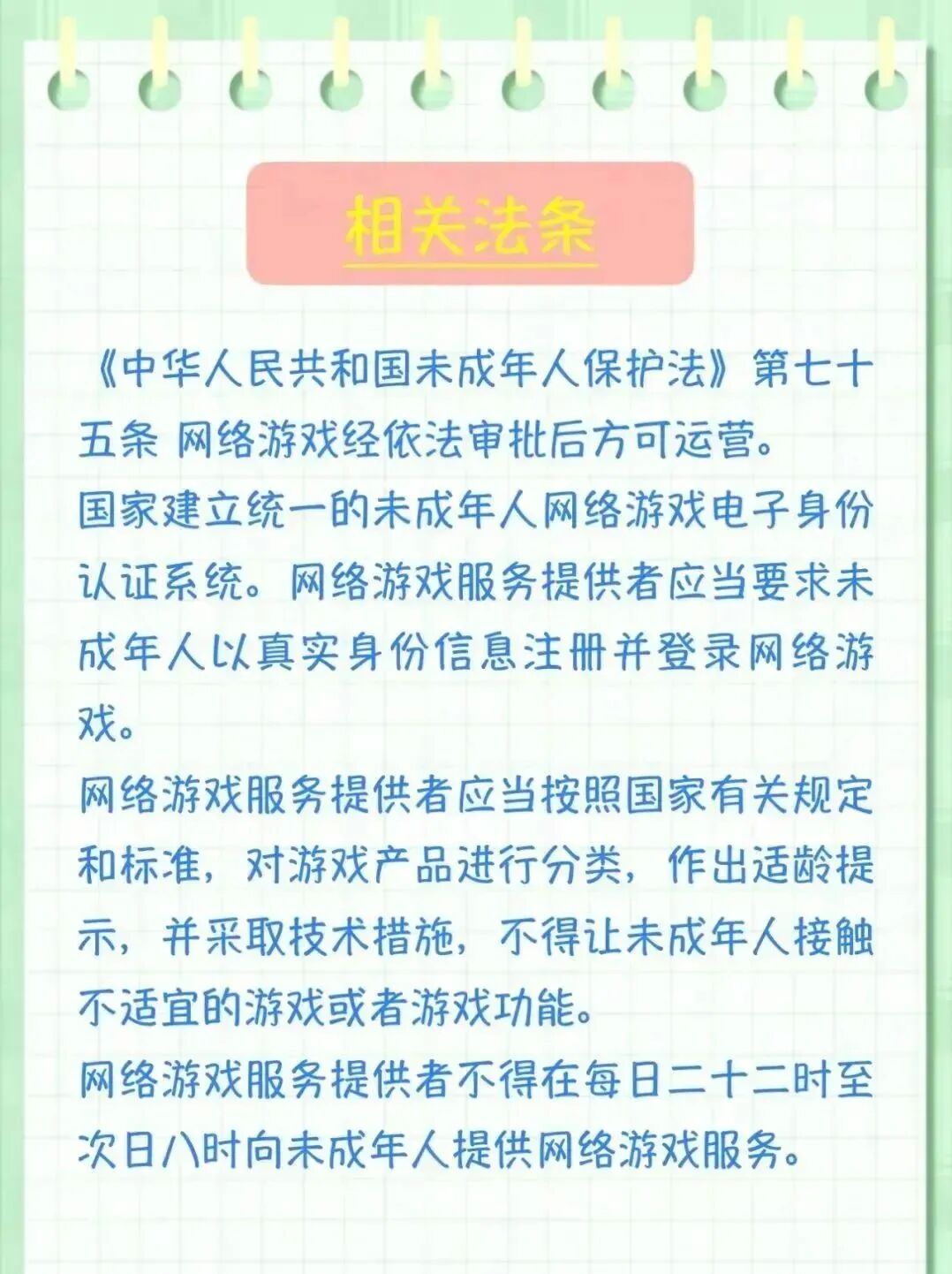 相关法条

《中华人民共和国未成年人保护法》第七十五条 网络游戏经依法审批后方可运营。

国家建立统一的未成年人网络游戏电子身份认证系统。网络游戏服务提供者应当要求未成年人以真实身份信息注册并登录网络游戏。

网络游戏服务提供者应当按照国家有关规定和标准，对游戏产品进行分类，作出适龄提示，并采取技术措施，不得让未成年人接触不适宜的游戏或者游戏功能。

网络游戏服务提供者不得在每日二十二时至次日八时向未成年人提供网络游戏服务。